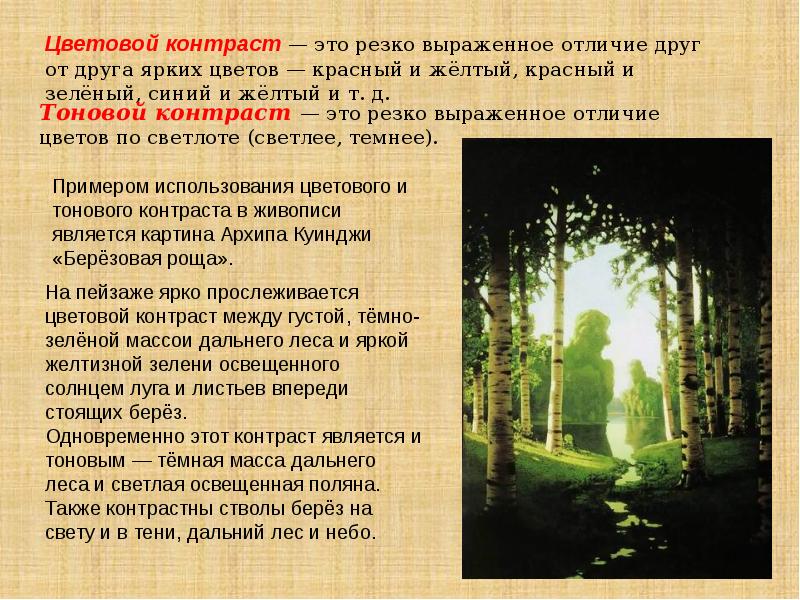 Цветовой контраст — это резко выраженное отличие друг от друга ярких цветов — красный и жёлтый, красный и зелёный, синий и жёлтый и т. д.

Тоновой контраст — это резко выраженное отличие цветов по светлоте (светлее, темнее).

Примером использования цветового и тонового контраста в живописи является картина Архипа Куинджи «Берёзовая роща».

На пейзаже ярко прослеживается цветовой контраст между густой, тёмно-зелёной массои дальнего леса и яркой желтизной зелени освещенного солнцем луга и листьев впереди стоящих берёз.
Одновременно этот контраст является и тоновым — тёмная масса дальнего леса и светлая освещенная поляна.
Также контрастны стволы берёз на свету и в тени, дальний лес и небо.